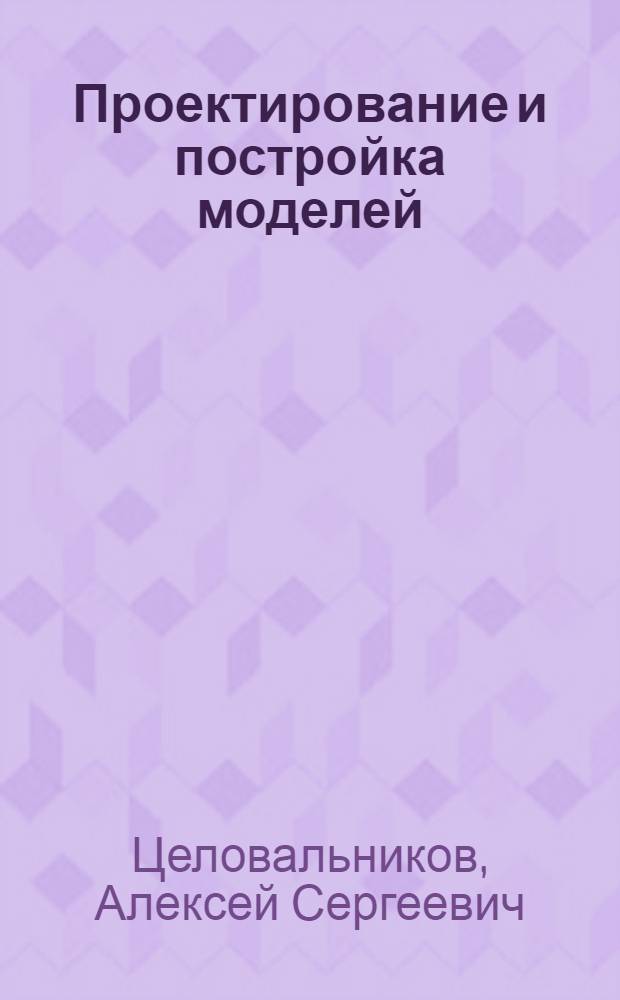 Проектирование и постройка моделей

Целовальников, Алексей Сергеевич